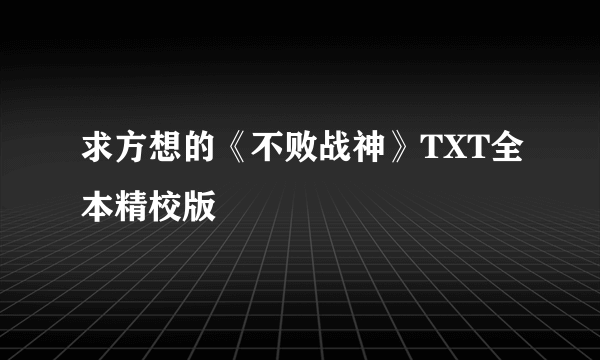 求方想的《不败战神》TXT全本精校版